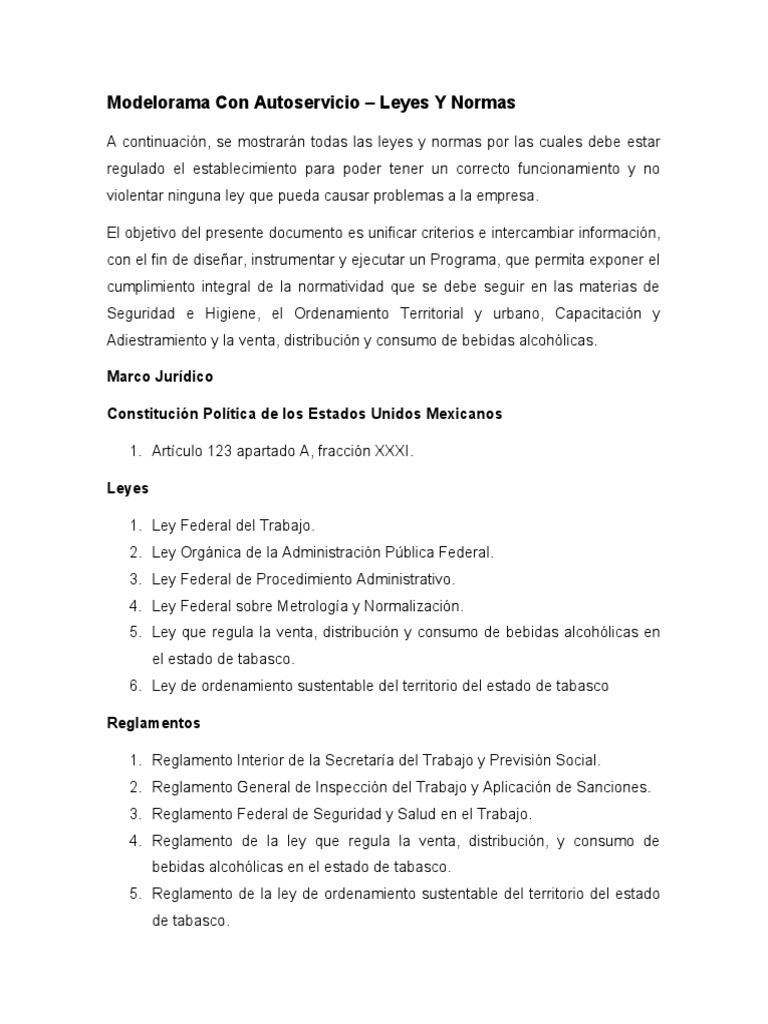 Modelorama Con Autoservicio – Leyes Y Normas

A continuación, se mostrarán todas las leyes y normas por las cuales debe estar regulado el establecimiento para poder tener un correcto funcionamiento y no violentar ninguna ley que pueda causar problemas a la empresa.

El objetivo del presente documento es unificar criterios e intercambiar información, con el fin de diseñar, instrumentar y ejecutar un Programa, que permita exponer el cumplimiento integral de la normatividad que se debe seguir en las materias de Seguridad e Higiene, el Ordenamiento Territorial y urbano, Capacitación y Adiestramiento y la venta, distribución y consumo de bebidas alcohólicas.

Marco Jurídico

Constitución Política de los Estados Unidos Mexicanos

1. Artículo 123 apartado A, fracción XXXI.

Leyes

1. Ley Federal del Trabajo.
2. Ley Orgánica de la Administración Pública Federal.
3. Ley Federal de Procedimiento Administrativo.
4. Ley Federal sobre Metrología y Normalización.
5. Ley que regula la venta, distribución y consumo de bebidas alcohólicas en el estado de tabasco.
6. Ley de ordenamiento sustentable del territorio del estado de tabasco

Reglamentos

1. Reglamento Interior de la Secretaría del Trabajo y Previsión Social.
2. Reglamento General de Inspección del Trabajo y Aplicación de Sanciones.
3. Reglamento Federal de Seguridad y Salud en el Trabajo.
4. Reglamento de la ley que regula la venta, distribución, y consumo de bebidas alcohólicas en el estado de tabasco.
5. Reglamento de la ley de ordenamiento sustentable del territorio del estado de tabasco.